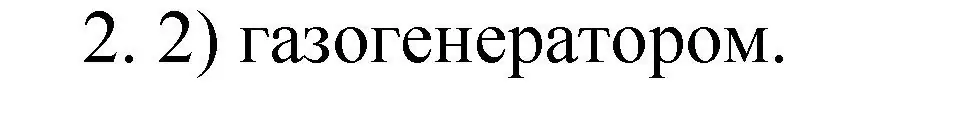 2. 2) газогенератором.